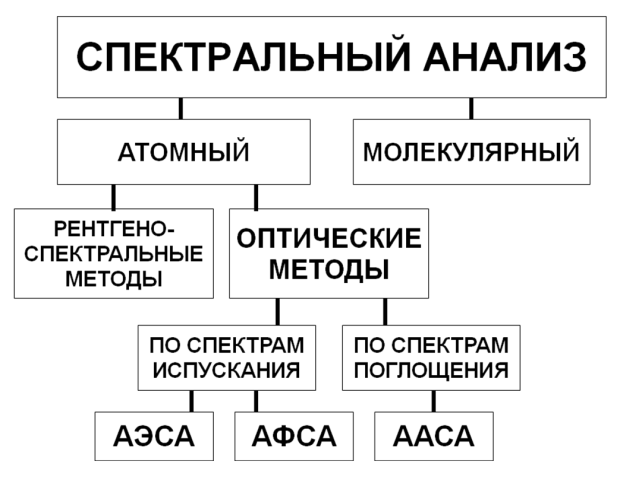 СПЕКТРАЛЬНЫЙ АНАЛИЗ

АТОМНЫЙ

МОЛЕКУЛЯРНЫЙ

РЕНТГЕНО-СПЕКТРАЛЬНЫЕ МЕТОДЫ

ОПТИЧЕСКИЕ МЕТОДЫ

ПО СПЕКТРАМ ИСПУСКАНИЯ

ПО СПЕКТРАМ ПОГЛОЩЕНИЯ

АЭСА

АФСА

ААСА